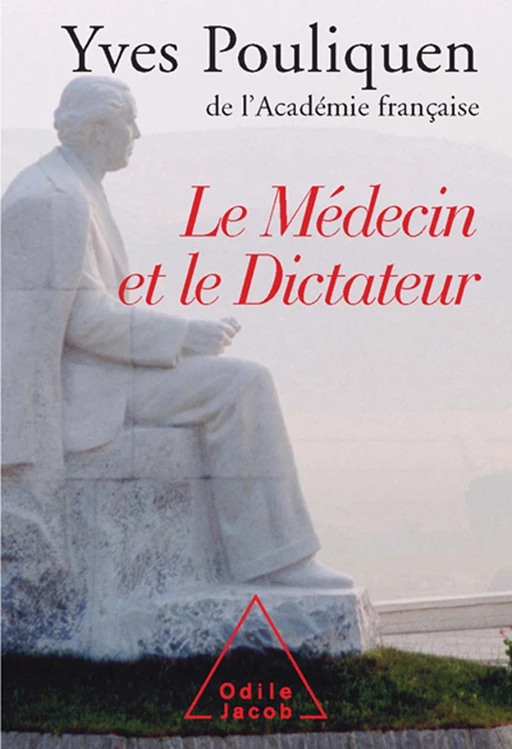 Yves Pouliquen
de l'Académie française

Le Médecin
et le Dictateur

Odile
Jacob